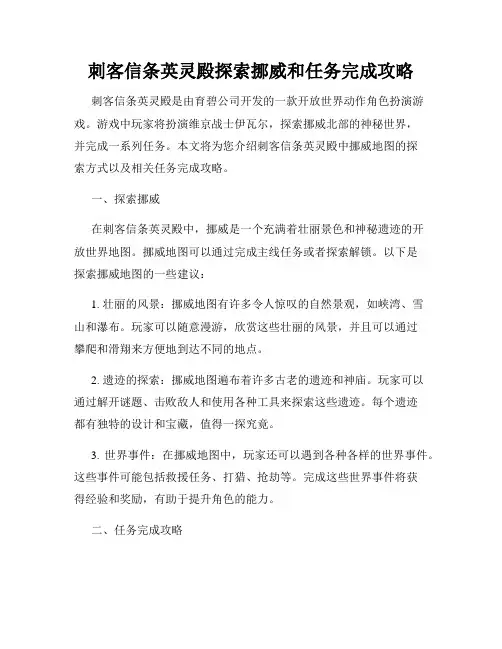 刺客信条英灵殿探索挪威和任务完成攻略

刺客信条英灵殿是由育碧公司开发的一款开放世界动作角色扮演游戏。游戏中玩家将扮演维京战士伊瓦尔，探索挪威北部的神秘世界，并完成一系列任务。本文将为您介绍刺客信条英灵殿中挪威地图的探索方式以及相关任务完成攻略。

一、探索挪威

在刺客信条英灵殿中，挪威是一个充满着壮丽景色和神秘遗迹的开放世界地图。挪威地图可以通过完成主线任务或者探索解锁。以下是探索挪威地图的一些建议：

1. 壮丽的风景：挪威地图有许多令人惊叹的自然景观，如峡湾、雪山和瀑布。玩家可以随意漫游，欣赏这些壮丽的风景，并且可以通过攀爬和滑翔来方便地到达不同的地点。

2. 遗迹的探索：挪威地图遍布着许多古老的遗迹和神庙。玩家可以通过解开谜题、击败敌人和使用各种工具来探索这些遗迹。每个遗迹都有独特的设计和宝藏，值得一探究竟。

3. 世界事件：在挪威地图中，玩家还可以遇到各种各样的世界事件。这些事件可能包括救援任务、打猎、抢劫等。完成这些世界事件将获得经验和奖励，有助于提升角色的能力。

二、任务完成攻略